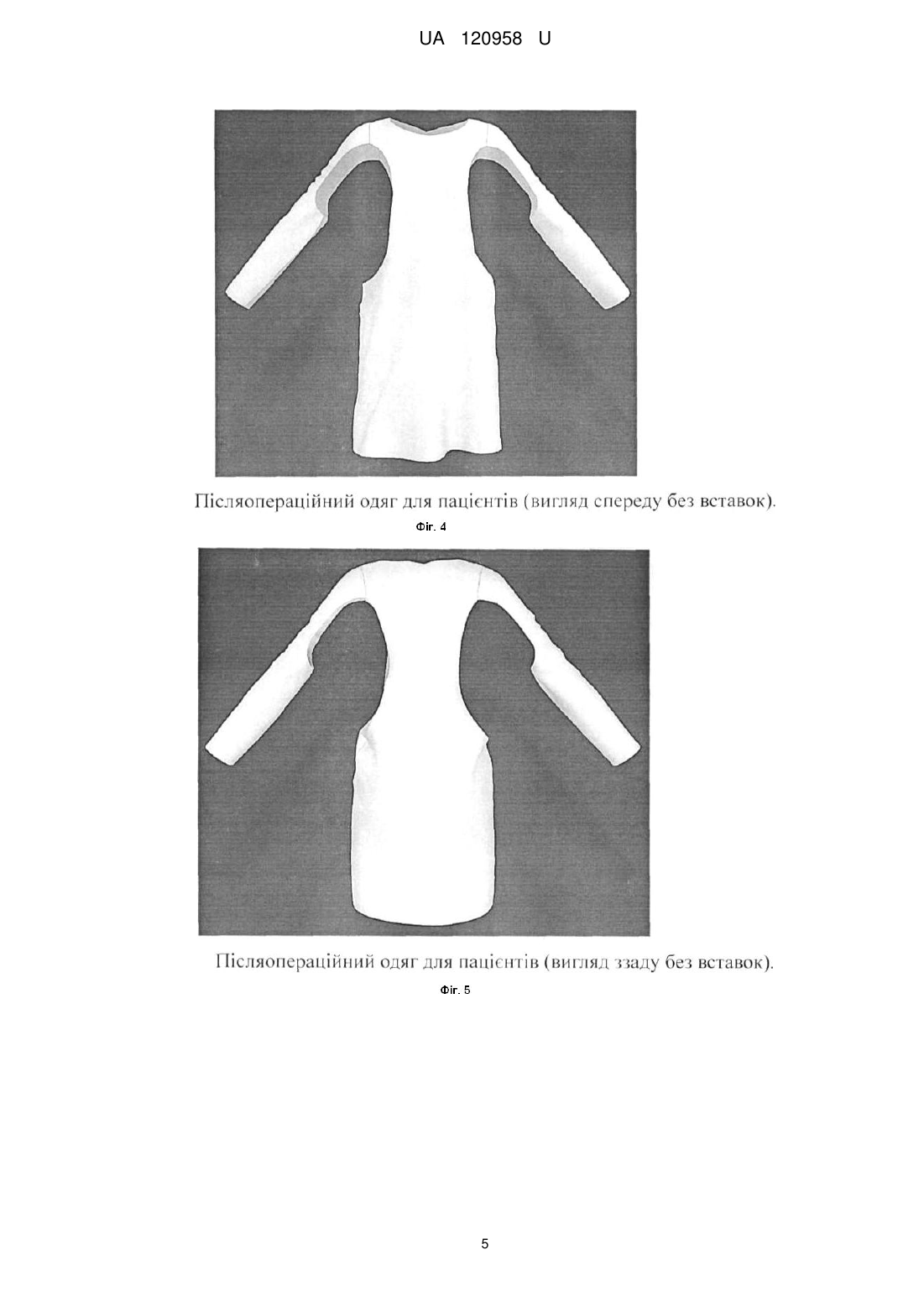 UA 120958 U

Післяопераційний одяг для пацієнтів (вигляд спереду без вставок).

Фіг. 4

Післяопераційний одяг для пацієнтів (вигляд ззаду без вставок).

Фіг. 5

5